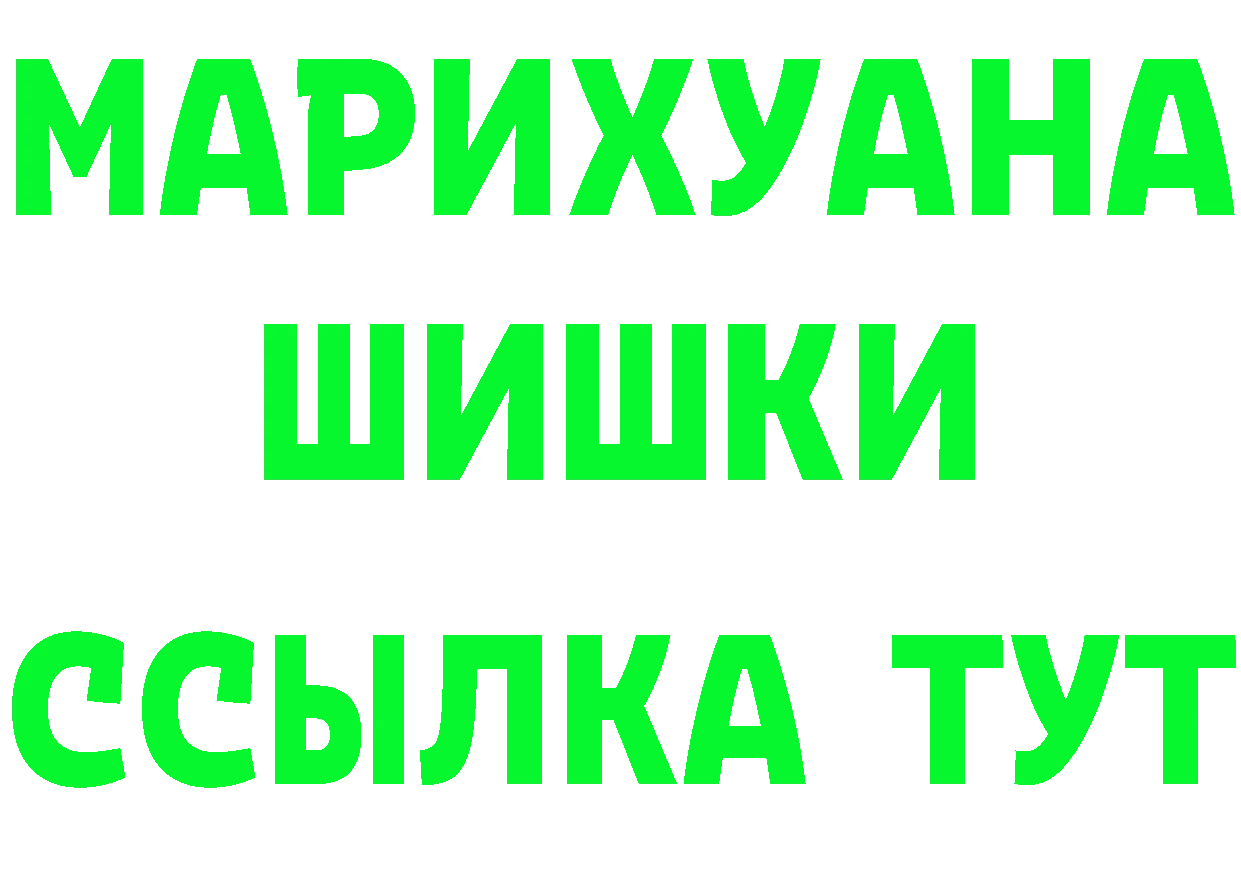 МАРИХУАНА
ШИШКИ
ССЫЛКА ТУТ